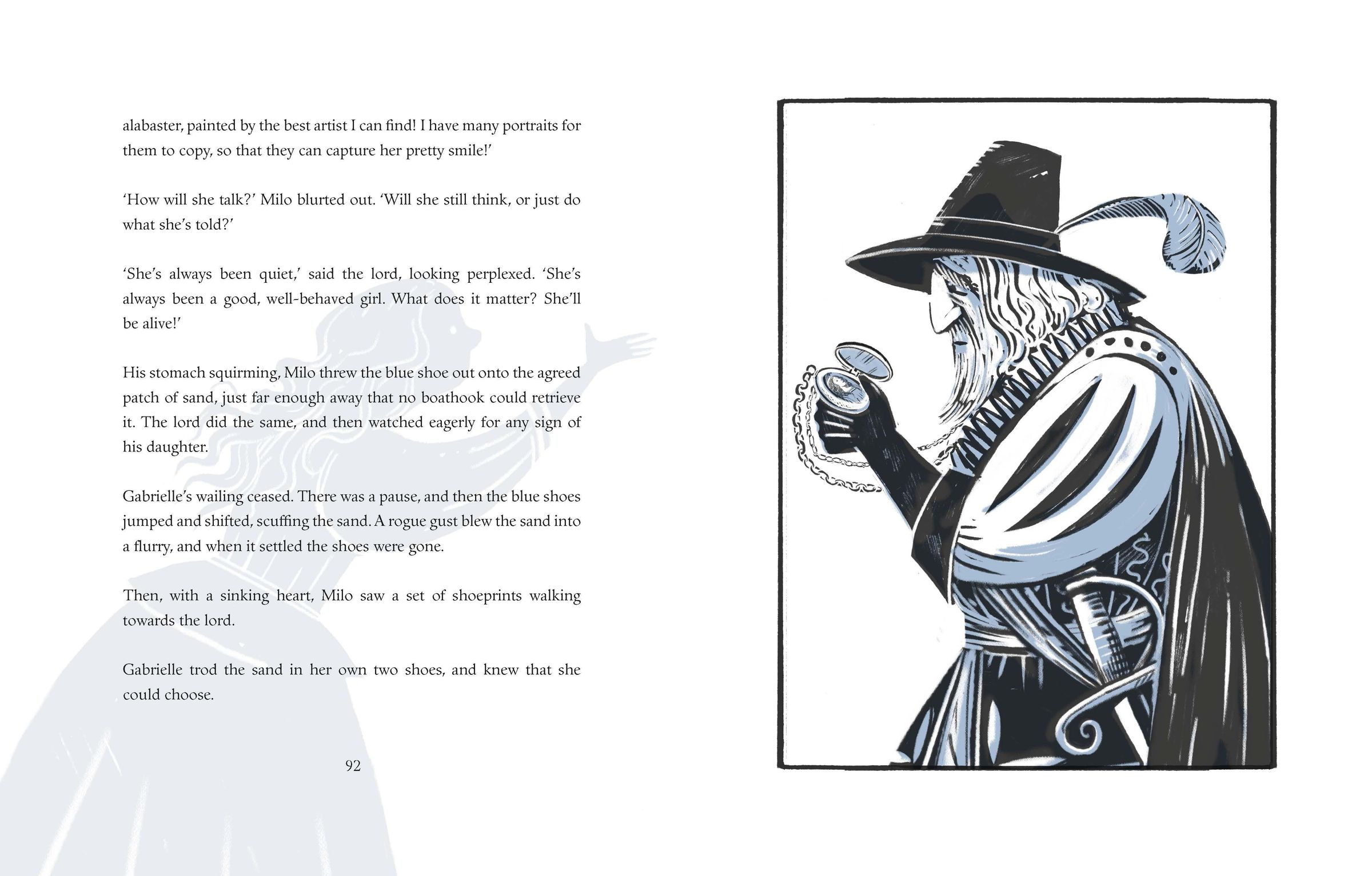 alabaster, painted by the best artist I can find! I have many portraits for them to copy, so that they can capture her pretty smile!'

'How will she talk?' Milo blurted out. 'Will she still think, or just do what she's told?'

'She's always been quiet,' said the lord, looking perplexed. 'She's always been a good, well-behaved girl. What does it matter? She'll be alive!'

His stomach squirming, Milo threw the blue shoe out onto the agreed patch of sand, just far enough away that no boathook could retrieve it. The lord did the same, and then watched eagerly for any sign of his daughter.

Gabrielle's wailing ceased. There was a pause, and then the blue shoes jumped and shifted, scuffing the sand. A rogue gust blew the sand into a flurry, and when it settled the shoes were gone.

Then, with a sinking heart, Milo saw a set of shoeprints walking towards the lord.

Gabrielle trod the sand in her own two shoes, and knew that she could choose.

92